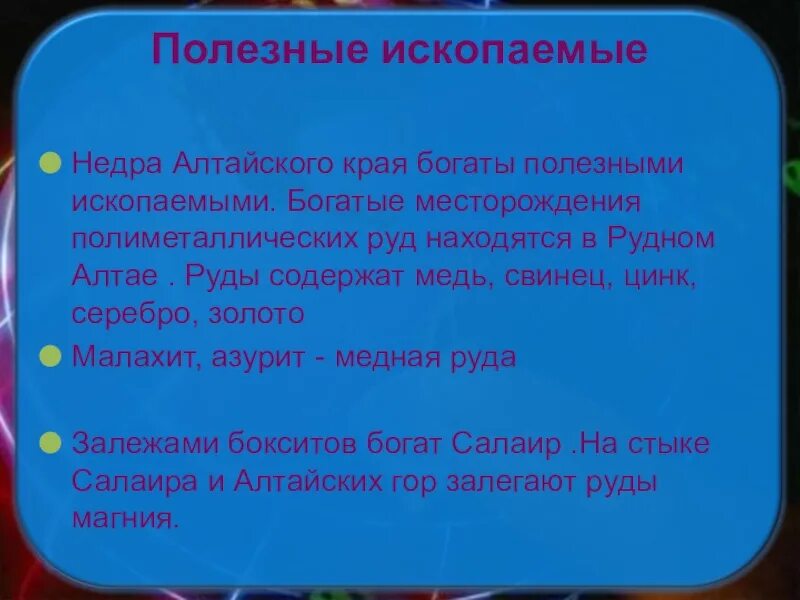 Полезные ископаемые

Недра Алтайского края богаты полезными ископаемыми. Богатые месторождения полиметаллических руд находятся в Рудном Алтае . Руды содержат медь, свинец, цинк, серебро, золото

Малахит, азурит - медная руда

Залежами бокситов богат Салаир .На стыке Салаира и Алтайских гор залегают руды магния.